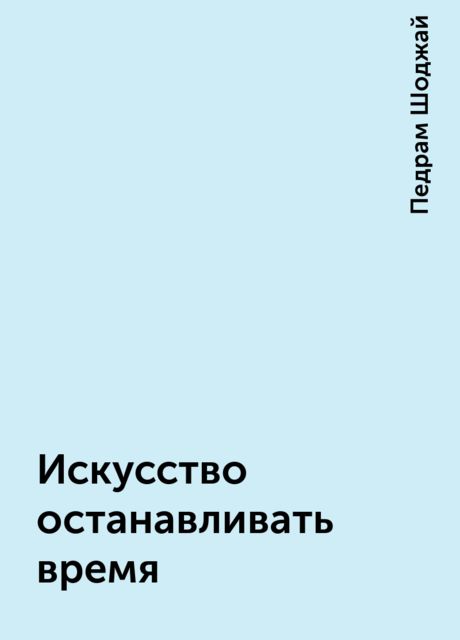 Педрам Шоджай

Искусство останавливать время